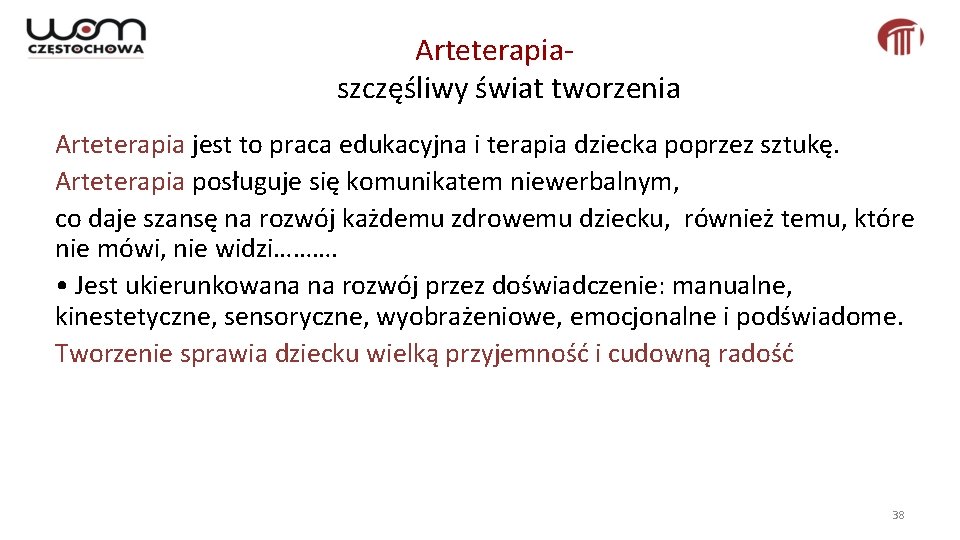 wom
CZĘSTOCHOWA

Arteterapia-
szczęśliwy świat tworzenia

Arteterapia jest to praca edukacyjna i terapia dziecka poprzez sztukę.
Arteterapia posługuje się komunikatem niewerbalnym,
co daje szansę na rozwój każdemu zdrowemu dziecku, również temu, które nie mówi, nie widzi……….
• Jest ukierunkowana na rozwój przez doświadczenie: manualne, kinestetyczne, sensoryczne, wyobrażeniowe, emocjonalne i podświadome.
Tworzenie sprawia dziecku wielką przyjemność i cudowną radość

38